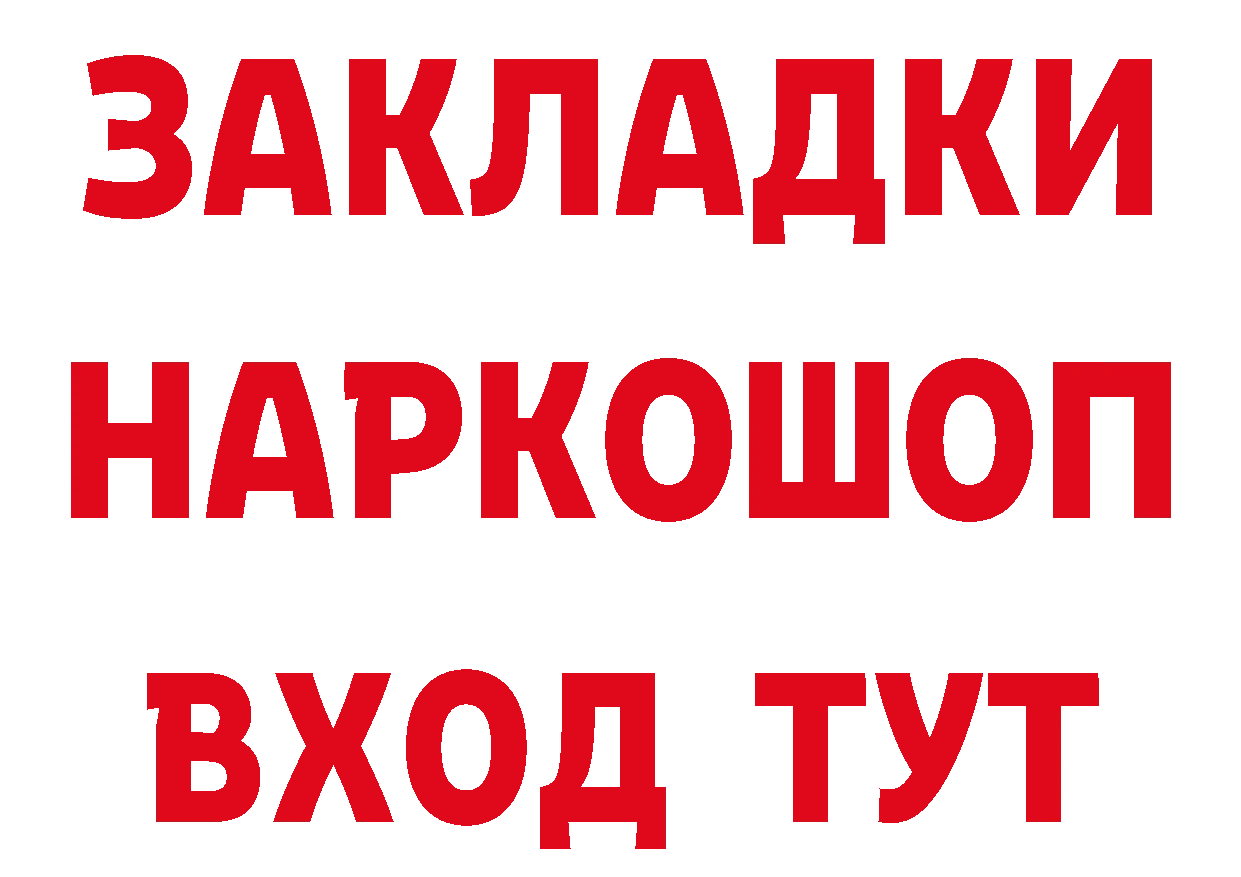 ЗАКЛАДКИ НАРКОШОП ВХОД ТУТ